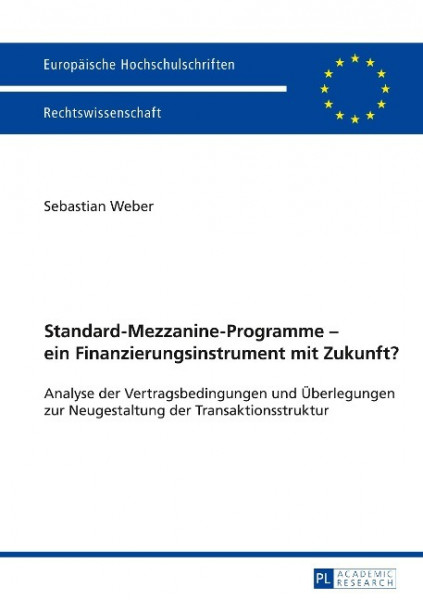 Europäische Hochschulschriften

Rechtswissenschaft

Sebastian Weber

Standard-Mezzanine-Programme – ein Finanzierungsinstrument mit Zukunft?

Analyse der Vertragsbedingungen und Überlegungen zur Neugestaltung der Transaktionsstruktur

PL ACADEMIC RESEARCH